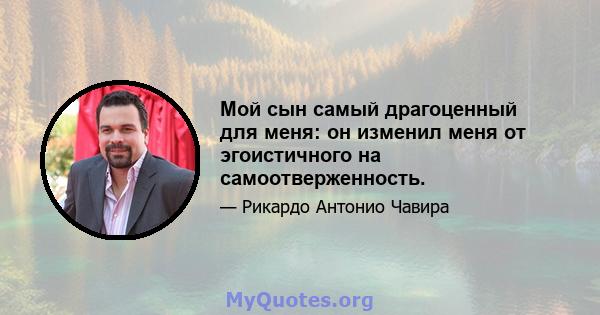 Мой сын самый драгоценный для меня: он изменил меня от эгоистичного на самоотверженность.

— Рикардо Антонио Чавира

MyQuotes.org